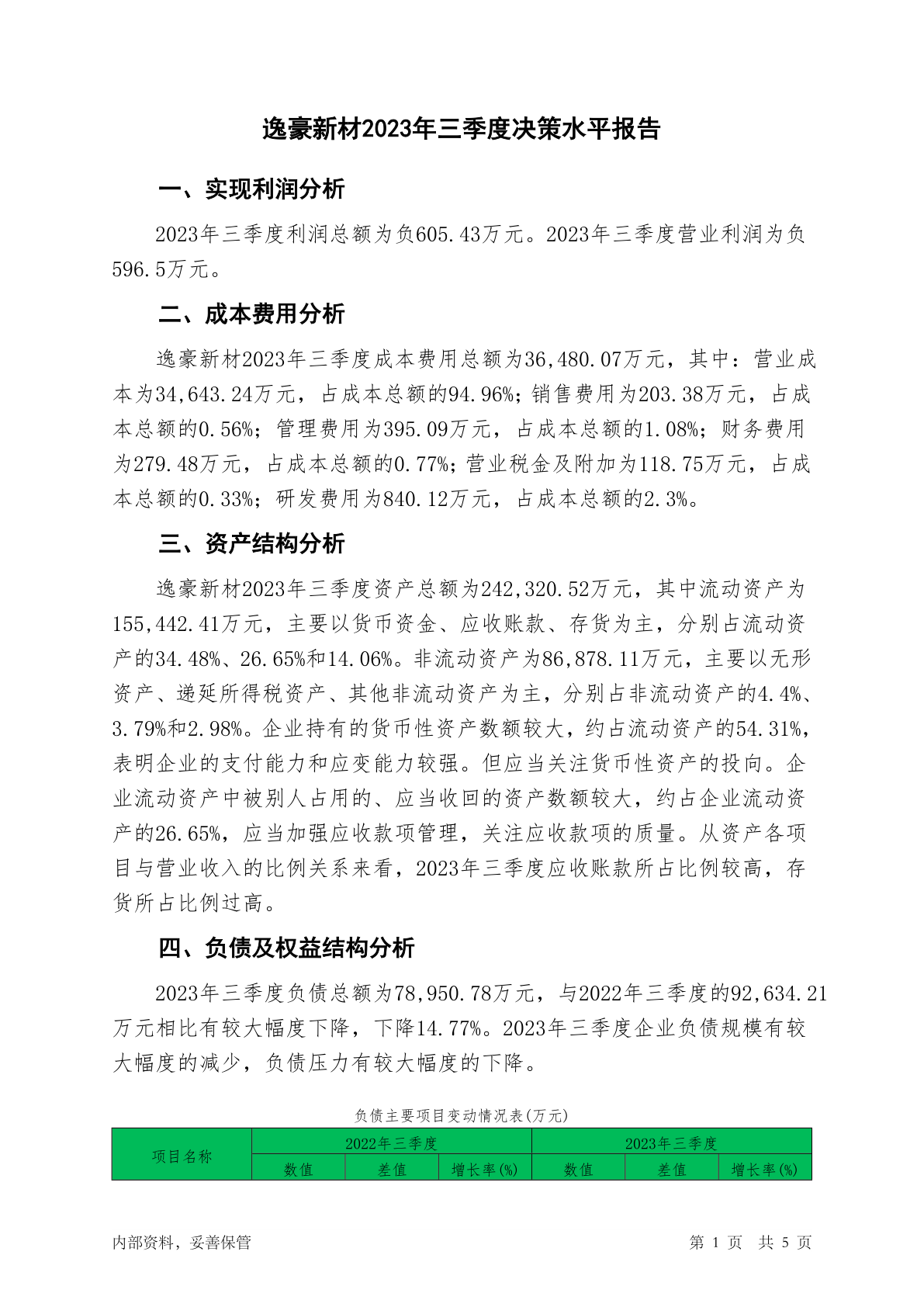 逸豪新材2023年三季度决策水平报告

一、实现利润分析

2023年三季度利润总额为负605.43万元。2023年三季度营业利润为负596.5万元。

二、成本费用分析

逸豪新材2023年三季度成本费用总额为36,480.07万元，其中：营业成本为34,643.24万元，占成本总额的94.96%；销售费用为203.38万元，占成本总额的0.56%；管理费用为395.09万元，占成本总额的1.08%；财务费用为279.48万元，占成本总额的0.77%；营业税金及附加为118.75万元，占成本总额的0.33%；研发费用为840.12万元，占成本总额的2.3%。

三、资产结构分析

逸豪新材2023年三季度资产总额为242,320.52万元，其中流动资产为155,442.41万元，主要以货币资金、应收账款、存货为主，分别占流动资产的34.48%、26.65%和14.06%。非流动资产为86,878.11万元，主要以无形资产、递延所得税资产、其他非流动资产为主，分别占非流动资产的4.4%、3.79%和2.98%。企业持有的货币性资产数额较大，约占流动资产的54.31%，表明企业的支付能力和应变能力较强。但应当关注货币性资产的投向。企业流动资产中被别人占用的、应当收回的资产数额较大，约占企业流动资产的26.65%，应当加强应收款项管理，关注应收款项的质量。从资产各项目与营业收入的比例关系来看，2023年三季度应收账款所占比例较高，存货所占比例过高。

四、负债及权益结构分析

2023年三季度负债总额为78,950.78万元，与2022年三季度的92,634.21万元相比有较大幅度下降，下降14.77%。2023年三季度企业负债规模有较大幅度的减少，负债压力有较大幅度的下降。

负债主要项目变动情况表(万元)

| 项目名称 | 2022年三季度 | | | 2023年三季度 | | |
|---|---|---|---|---|---|---|
| | 数值 | 差值 | 增长率(%) | 数值 | 差值 | 增长率(%) |

内部资料，妥善保管　　第 1 页　共 5 页